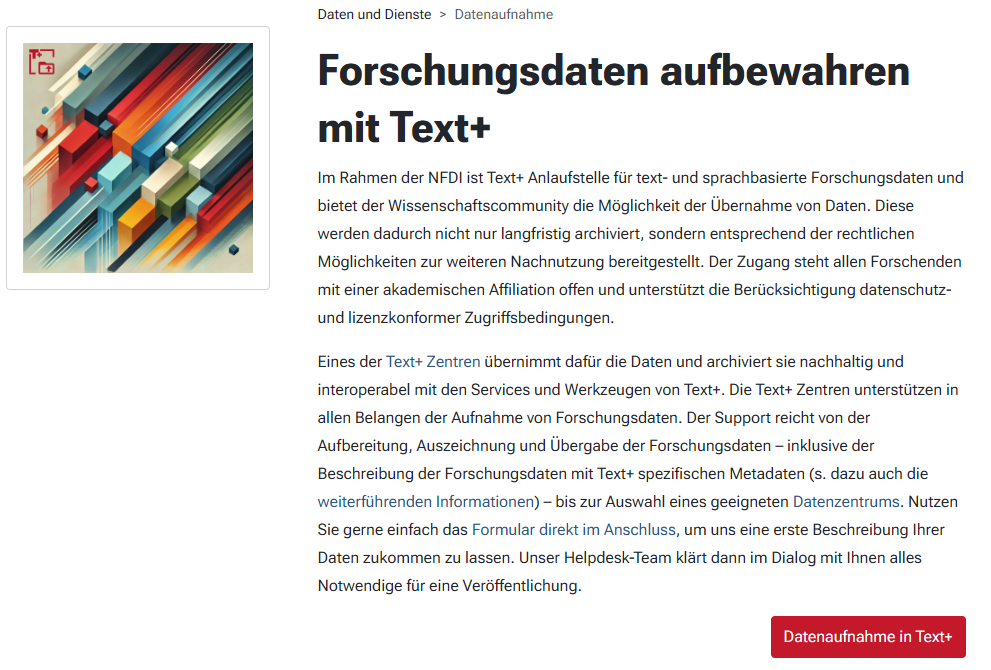 Daten und Dienste > Datenaufnahme

Forschungsdaten aufbewahren mit Text+

Im Rahmen der NFDI ist Text+ Anlaufstelle für text- und sprachbasierte Forschungsdaten und bietet der Wissenschaftscommunity die Möglichkeit der Übernahme von Daten. Diese werden dadurch nicht nur langfristig archiviert, sondern entsprechend der rechtlichen Möglichkeiten zur weiteren Nachnutzung bereitgestellt. Der Zugang steht allen Forschenden mit einer akademischen Affiliation offen und unterstützt die Berücksichtigung datenschutz- und lizenzkonformer Zugriffsbedingungen.

Eines der Text+ Zentren übernimmt dafür die Daten und archiviert sie nachhaltig und interoperabel mit den Services und Werkzeugen von Text+. Die Text+ Zentren unterstützen in allen Belangen der Aufnahme von Forschungsdaten. Der Support reicht von der Aufbereitung, Auszeichnung und Übergabe der Forschungsdaten – inklusive der Beschreibung der Forschungsdaten mit Text+ spezifischen Metadaten (s. dazu auch die weiterführenden Informationen) – bis zur Auswahl eines geeigneten Datenzentrums. Nutzen Sie gerne einfach das Formular direkt im Anschluss, um uns eine erste Beschreibung Ihrer Daten zukommen zu lassen. Unser Helpdesk-Team klärt dann im Dialog mit Ihnen alles Notwendige für eine Veröffentlichung.

Datenaufnahme in Text+